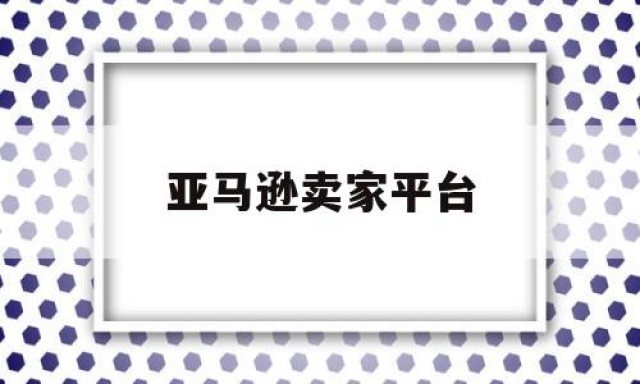 亚马逊卖家平台